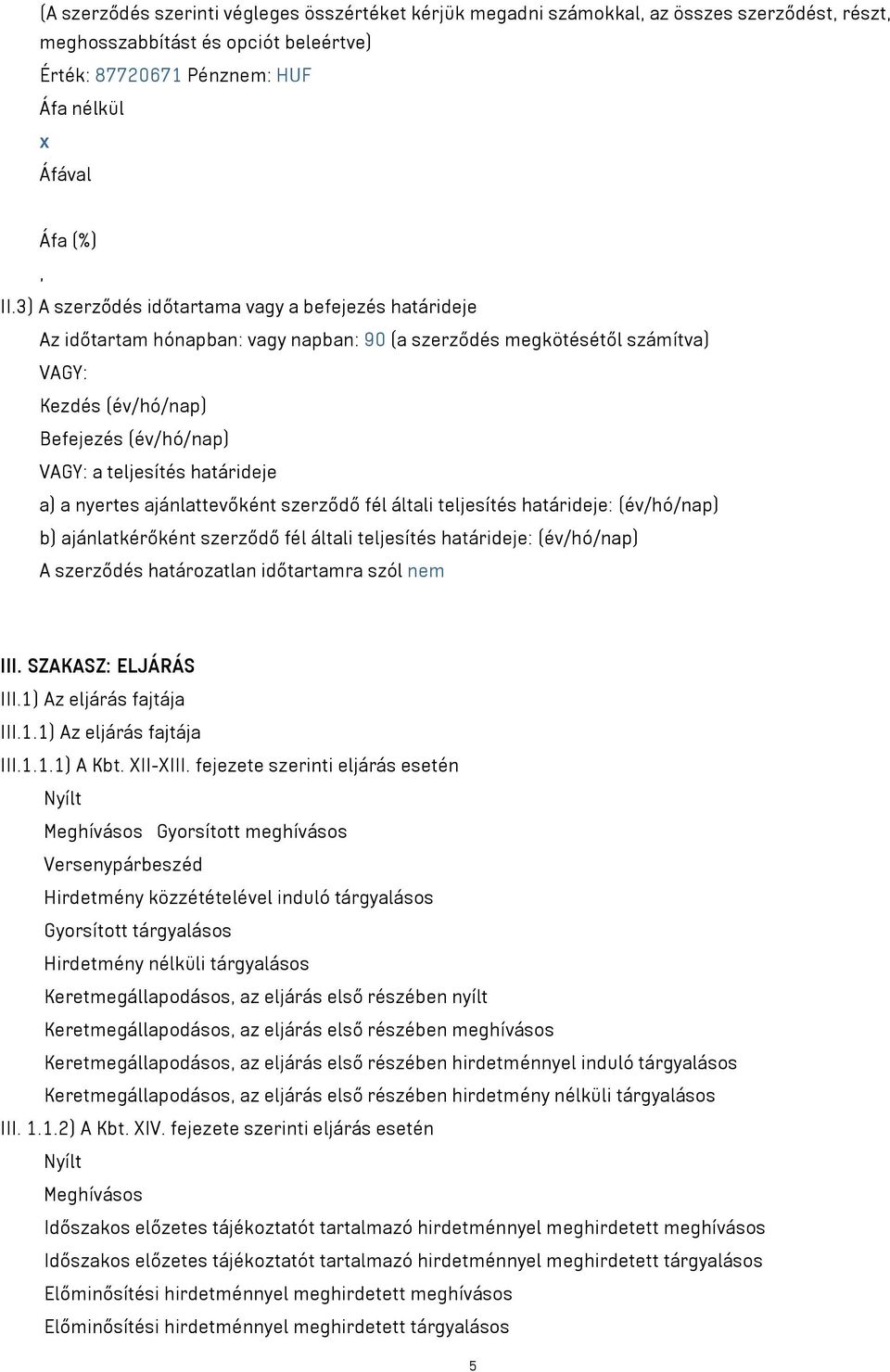 (A szerződés szerinti végleges összértéket kérjük megadni számokkal, az összes szerződést, részt, meghosszabbítást és opciót beleértve)
Érték: 87720671 Pénznem: HUF
Áfa nélkül
x
Áfával

Áfa (%)
,
II.3) A szerződés időtartama vagy a befejezés határideje
Az időtartam hónapban: vagy napban: 90 (a szerződés megkötésétől számítva)
VAGY:
Kezdés (év/hó/nap)
Befejezés (év/hó/nap)
VAGY: a teljesítés határideje
a) a nyertes ajánlattevőként szerződő fél általi teljesítés határideje: (év/hó/nap)
b) ajánlatkérőként szerződő fél általi teljesítés határideje: (év/hó/nap)
A szerződés határozatlan időtartamra szól nem

III. SZAKASZ: ELJÁRÁS
III.1) Az eljárás fajtája
III.1.1) Az eljárás fajtája
III.1.1.1) A Kbt. XII-XIII. fejezete szerinti eljárás esetén
Nyílt
Meghívásos Gyorsított meghívásos
Versenypárbeszéd
Hirdetmény közzétételével induló tárgyalásos
Gyorsított tárgyalásos
Hirdetmény nélküli tárgyalásos
Keretmegállapodásos, az eljárás első részében nyílt
Keretmegállapodásos, az eljárás első részében meghívásos
Keretmegállapodásos, az eljárás első részében hirdetménnyel induló tárgyalásos
Keretmegállapodásos, az eljárás első részében hirdetmény nélküli tárgyalásos
III. 1.1.2) A Kbt. XIV. fejezete szerinti eljárás esetén
Nyílt
Meghívásos
Időszakos előzetes tájékoztatót tartalmazó hirdetménnyel meghirdetett meghívásos
Időszakos előzetes tájékoztatót tartalmazó hirdetménnyel meghirdetett tárgyalásos
Előminősítési hirdetménnyel meghirdetett meghívásos
Előminősítési hirdetménnyel meghirdetett tárgyalásos
5